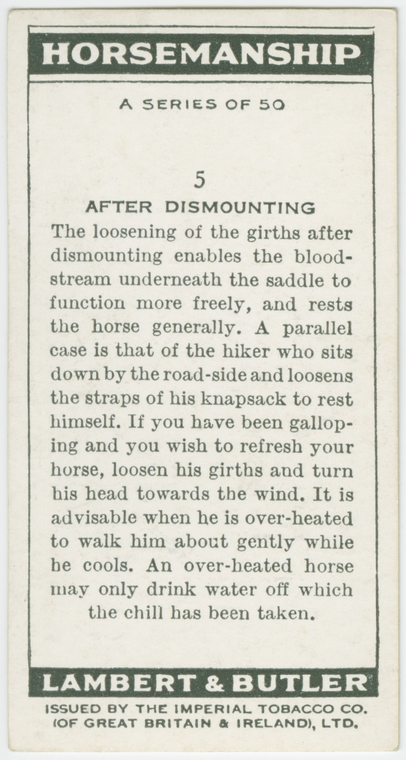 HORSEMANSHIP

A SERIES OF 50

5

AFTER DISMOUNTING

The loosening of the girths after dismounting enables the bloodstream underneath the saddle to function more freely, and rests the horse generally. A parallel case is that of the hiker who sits down by the road-side and loosens the straps of his knapsack to rest himself. If you have been galloping and you wish to refresh your horse, loosen his girths and turn his head towards the wind. It is advisable when he is over-heated to walk him about gently while he cools. An over-heated horse may only drink water off which the chill has been taken.

LAMBERT & BUTLER

ISSUED BY THE IMPERIAL TOBACCO CO. (OF GREAT BRITAIN & IRELAND), LTD.